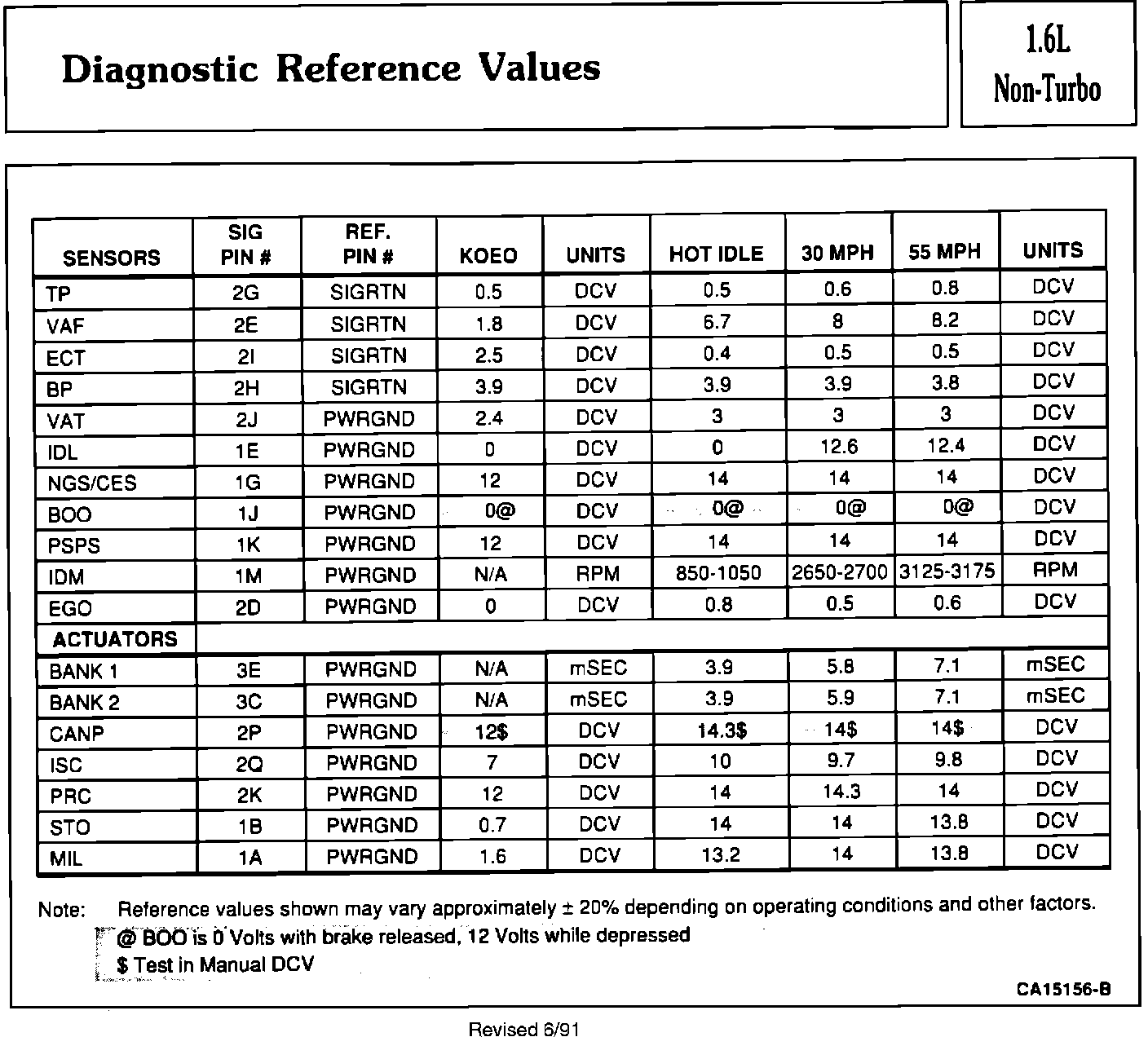 Diagnostic Reference Values

1.6L Non-Turbo

| SENSORS | SIG PIN # | REF. PIN # | KOEO | UNITS | HOT IDLE | 30 MPH | 55 MPH | UNITS |
|---|---|---|---|---|---|---|---|---|
| TP | 2G | SIGRTN | 0.5 | DCV | 0.5 | 0.6 | 0.8 | DCV |
| VAF | 2E | SIGRTN | 1.8 | DCV | 6.7 | 8 | 8.2 | DCV |
| ECT | 2I | SIGRTN | 2.5 | DCV | 0.4 | 0.5 | 0.5 | DCV |
| BP | 2H | SIGRTN | 3.9 | DCV | 3.9 | 3.9 | 3.8 | DCV |
| VAT | 2J | PWRGND | 2.4 | DCV | 3 | 3 | 3 | DCV |
| IDL | 1E | PWRGND | 0 | DCV | 0 | 12.6 | 12.4 | DCV |
| NGS/CES | 1G | PWRGND | 12 | DCV | 14 | 14 | 14 | DCV |
| BOO | 1J | PWRGND | 0@ | DCV | 0@ | 0@ | 0@ | DCV |
| PSPS | 1K | PWRGND | 12 | DCV | 14 | 14 | 14 | DCV |
| IDM | 1M | PWRGND | N/A | RPM | 850-1050 | 2650-2700 | 3125-3175 | RPM |
| EGO | 2D | PWRGND | 0 | DCV | 0.8 | 0.5 | 0.6 | DCV |
| ACTUATORS | | | | | | | | |
| BANK 1 | 3E | PWRGND | N/A | mSEC | 3.9 | 5.8 | 7.1 | mSEC |
| BANK 2 | 3C | PWRGND | N/A | mSEC | 3.9 | 5.9 | 7.1 | mSEC |
| CANP | 2P | PWRGND | 12$ | DCV | 14.3$ | 14$ | 14$ | DCV |
| ISC | 2Q | PWRGND | 7 | DCV | 10 | 9.7 | 9.8 | DCV |
| PRC | 2K | PWRGND | 12 | DCV | 14 | 14.3 | 14 | DCV |
| STO | 1B | PWRGND | 0.7 | DCV | 14 | 14 | 13.8 | DCV |
| MIL | 1A | PWRGND | 1.6 | DCV | 13.2 | 14 | 13.8 | DCV |

Note: Reference values shown may vary approximately ± 20% depending on operating conditions and other factors.
@ BOO is 0 Volts with brake released, 12 Volts while depressed
$ Test in Manual DCV

CA15156-B

Revised 6/91